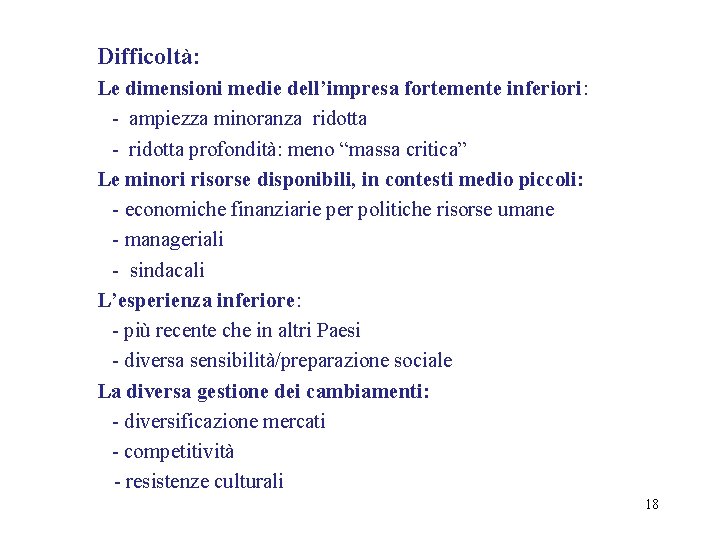 Difficoltà:

Le dimensioni medie dell’impresa fortemente inferiori:
- ampiezza minoranza ridotta
- ridotta profondità: meno “massa critica”

Le minori risorse disponibili, in contesti medio piccoli:
- economiche finanziarie per politiche risorse umane
- manageriali
- sindacali

L’esperienza inferiore:
- più recente che in altri Paesi
- diversa sensibilità/preparazione sociale

La diversa gestione dei cambiamenti:
- diversificazione mercati
- competitività
- resistenze culturali

18